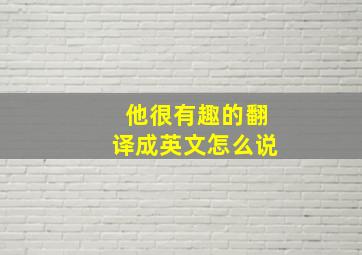 他很有趣的翻译成英文怎么说